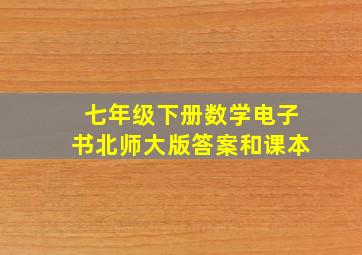 七年级下册数学电子书北师大版答案和课本